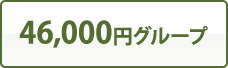 46,000円グループ